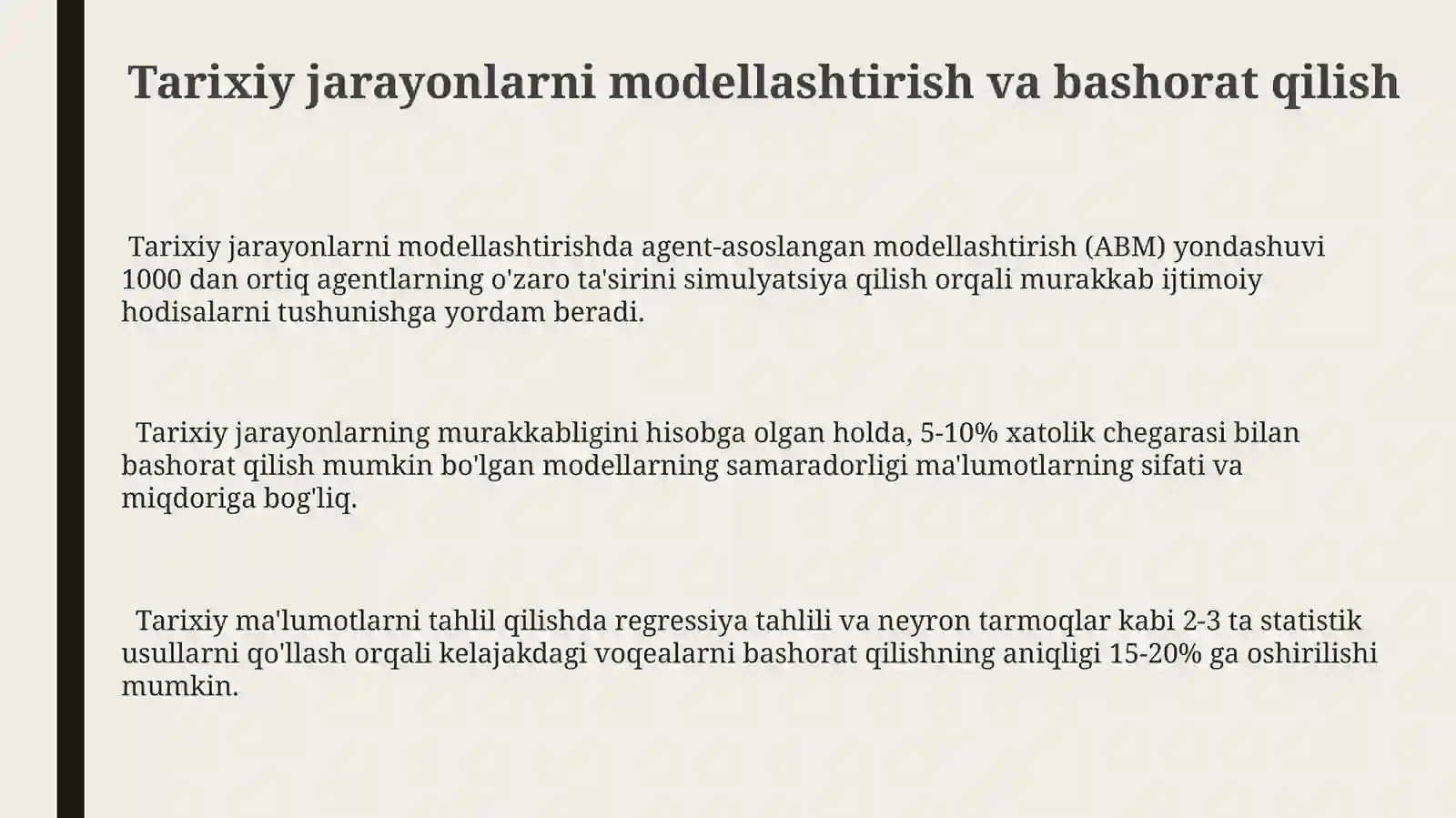 Tarixiy jarayonlarni modellashtirish va bashorat qilish

Tarixiy jarayonlarni modellashtirishda agent-asoslangan modellashtirish (ABM) yondashuvi 1000 dan ortiq agentlarning o'zaro ta'sirini simulyatsiya qilish orqali murakkab ijtimoiy hodisalarni tushunishga yordam beradi.

Tarixiy jarayonlarning murakkabligini hisobga olgan holda, 5-10% xatolik chegarasi bilan bashorat qilish mumkin bo'lgan modellarning samaradorligi ma'lumotlarning sifati va miqdoriga bog'liq.

Tarixiy ma'lumotlarni tahlil qilishda regressiya tahlili va neyron tarmoqlar kabi 2-3 ta statistik usullarni qo'llash orqali kelajakdagi voqealarni bashorat qilishning aniqligi 15-20% ga oshirilishi mumkin.